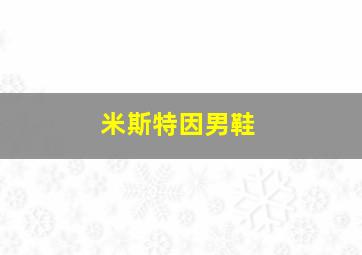 米斯特因男鞋